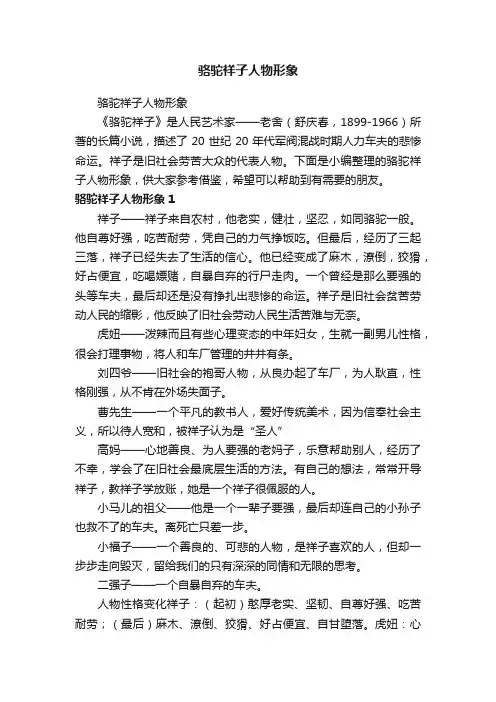 骆驼祥子人物形象

骆驼祥子人物形象

《骆驼祥子》是人民艺术家——老舍（舒庆春，1899-1966）所著的长篇小说，描述了 20 世纪 20 年代军阀混战时期人力车夫的悲惨命运。祥子是旧社会劳苦大众的代表人物。下面是小编整理的骆驼祥子人物形象，供大家参考借鉴，希望可以帮助到有需要的朋友。

骆驼祥子人物形象 1

祥子——祥子来自农村，他老实，健壮，坚忍，如同骆驼一般。他自尊好强，吃苦耐劳，凭自己的力气挣饭吃。但最后，经历了三起三落，祥子已经失去了生活的信心。他已经变成了麻木，潦倒，狡猾，好占便宜，吃喝嫖赌，自暴自弃的行尸走肉。一个曾经是那么要强的头等车夫，最后却还是没有挣扎出悲惨的命运。祥子是旧社会贫苦劳动人民的缩影，他反映了旧社会劳动人民生活苦难与无奈。

虎妞——泼辣而且有些心理变态的中年妇女，生就一副男儿性格，很会打理事物，将人和车厂管理的井井有条。

刘四爷——旧社会的袍哥人物，从良办起了车厂，为人耿直，性格刚强，从不肯在外场失面子。

曹先生——一个平凡的教书人，爱好传统美术，因为信奉社会主义，所以待人宽和，被祥子认为是“圣人”

高妈——心地善良、为人要强的老妈子，乐意帮助别人，经历了不幸，学会了在旧社会最底层生活的方法。有自己的想法，常常开导祥子，教祥子学放账，她是一个祥子很佩服的人。

小马儿的祖父——他是一个一辈子要强，最后却连自己的小孙子也救不了的车夫。离死亡只差一步。

小福子——一个善良的、可悲的人物，是祥子喜欢的人，但却一步步走向毁灭，留给我们的只有深深的同情和无限的思考。

二强子——一个自暴自弃的车夫。

人物性格变化祥子：（起初）憨厚老实、坚韧、自尊好强、吃苦耐劳；（最后）麻木、潦倒、狡猾、好占便宜、自甘堕落。虎妞：心